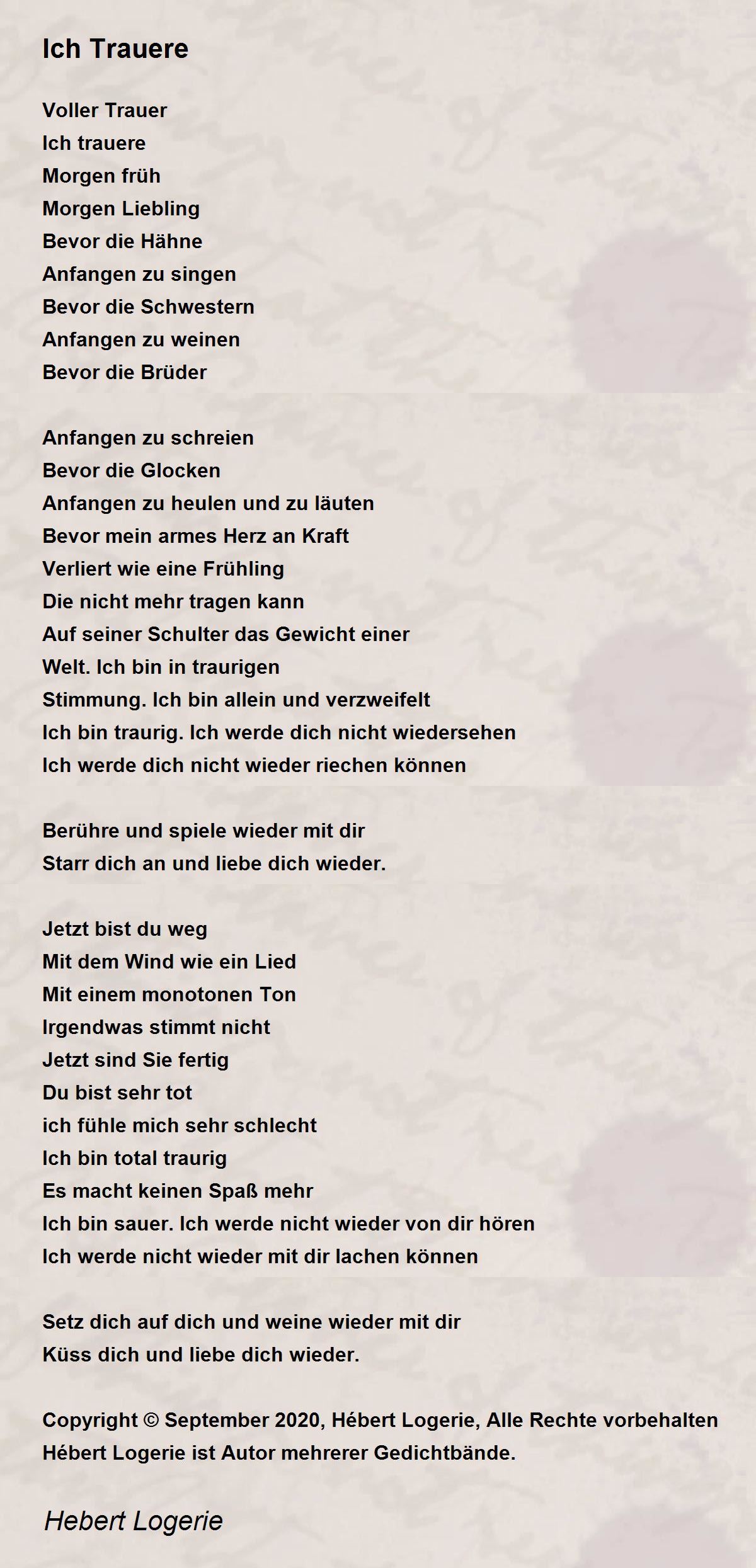 Ich Trauere

Voller Trauer
Ich trauere
Morgen früh
Morgen Liebling
Bevor die Hähne
Anfangen zu singen
Bevor die Schwestern
Anfangen zu weinen
Bevor die Brüder

Anfangen zu schreien
Bevor die Glocken
Anfangen zu heulen und zu läuten
Bevor mein armes Herz an Kraft
Verliert wie eine Frühling
Die nicht mehr tragen kann
Auf seiner Schulter das Gewicht einer
Welt. Ich bin in traurigen
Stimmung. Ich bin allein und verzweifelt
Ich bin traurig. Ich werde dich nicht wiedersehen
Ich werde dich nicht wieder riechen können

Berühre und spiele wieder mit dir
Starr dich an und liebe dich wieder.

Jetzt bist du weg
Mit dem Wind wie ein Lied
Mit einem monotonen Ton
Irgendwas stimmt nicht
Jetzt sind Sie fertig
Du bist sehr tot
ich fühle mich sehr schlecht
Ich bin total traurig
Es macht keinen Spaß mehr
Ich bin sauer. Ich werde nicht wieder von dir hören
Ich werde nicht wieder mit dir lachen können

Setz dich auf dich und weine wieder mit dir
Küss dich und liebe dich wieder.

Copyright © September 2020, Hébert Logerie, Alle Rechte vorbehalten
Hébert Logerie ist Autor mehrerer Gedichtbände.

Hebert Logerie